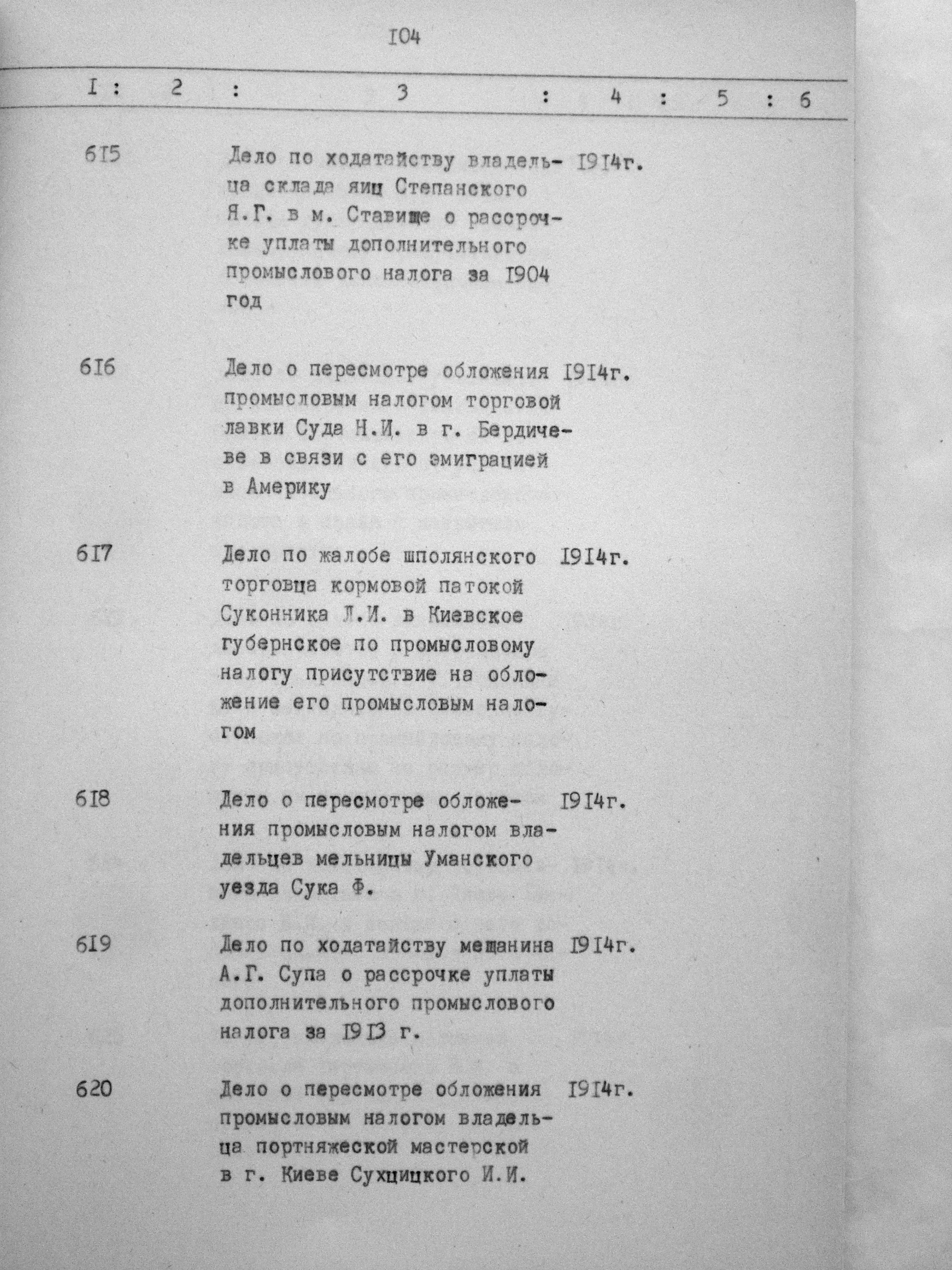 I04

| I | 2 | 3 | 4 | 5 | 6 |
|---|---|---|---|---|---|
| 6I5 | | Дело по ходатайству владельца склада яиц Степанского Я.Г. в м. Ставище о рассрочке уплаты дополнительного промыслового налога за I904 год | I9I4г. | | |
| 6I6 | | Дело о пересмотре обложения промысловым налогом торговой лавки Суда Н.И. в г. Бердичеве в связи с его эмиграцией в Америку | I9I4г. | | |
| 6I7 | | Дело по жалобе шполянского торговца кормовой патокой Суконника Л.И. в Киевское губернское по промысловому налогу присутствие на обложение его промысловым налогом | I9I4г. | | |
| 6I8 | | Дело о пересмотре обложения промысловым налогом владельцев мельницы Уманского уезда Сука Ф. | I9I4г. | | |
| 6I9 | | Дело по ходатайству мещанина А.Г. Супа о рассрочке уплаты дополнительного промыслового налога за I9I3 г. | I9I4г. | | |
| 620 | | Дело о пересмотре обложения промысловым налогом владельца портняжеской мастерской в г. Киеве Сухцицкого И.И. | I9I4г. | | |